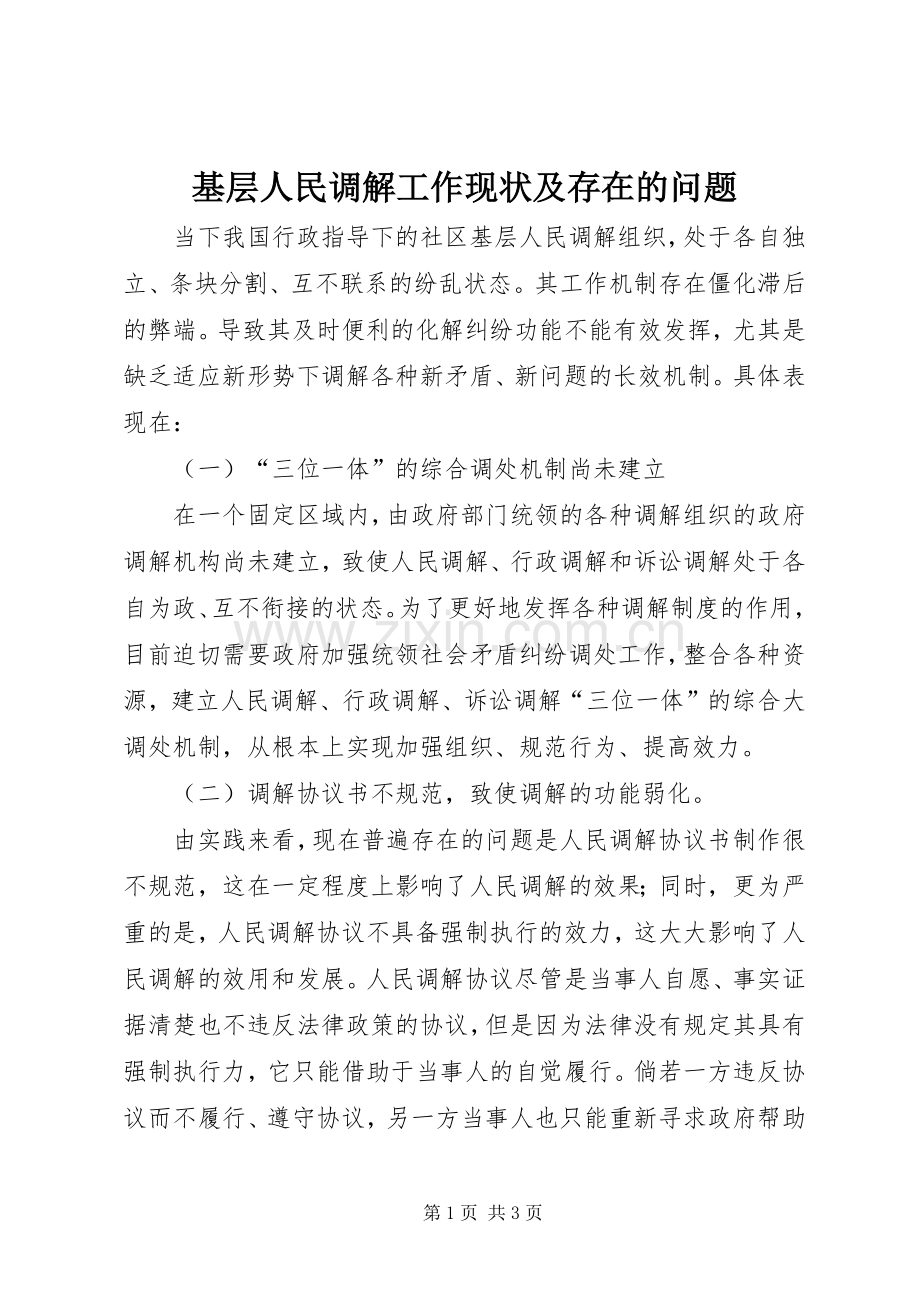 基层人民调解工作现状及存在的问题

当下我国行政指导下的社区基层人民调解组织，处于各自独立、条块分割、互不联系的纷乱状态。其工作机制存在僵化滞后的弊端。导致其及时便利的化解纠纷功能不能有效发挥，尤其是缺乏适应新形势下调解各种新矛盾、新问题的长效机制。具体表现在：

（一）“三位一体”的综合调处机制尚未建立

在一个固定区域内，由政府部门统领的各种调解组织的政府调解机构尚未建立，致使人民调解、行政调解和诉讼调解处于各自为政、互不衔接的状态。为了更好地发挥各种调解制度的作用，目前迫切需要政府加强统领社会矛盾纠纷调处工作，整合各种资源，建立人民调解、行政调解、诉讼调解“三位一体”的综合大调处机制，从根本上实现加强组织、规范行为、提高效力。

（二）调解协议书不规范，致使调解的功能弱化。

由实践来看，现在普遍存在的问题是人民调解协议书制作很不规范，这在一定程度上影响了人民调解的效果；同时，更为严重的是，人民调解协议不具备强制执行的效力，这大大影响了人民调解的效用和发展。人民调解协议尽管是当事人自愿、事实证据清楚也不违反法律政策的协议，但是因为法律没有规定其具有强制执行力，它只能借助于当事人的自觉履行。倘若一方违反协议而不履行、遵守协议，另一方当事人也只能重新寻求政府帮助

第1页 共3页

www.zixin.com.cn